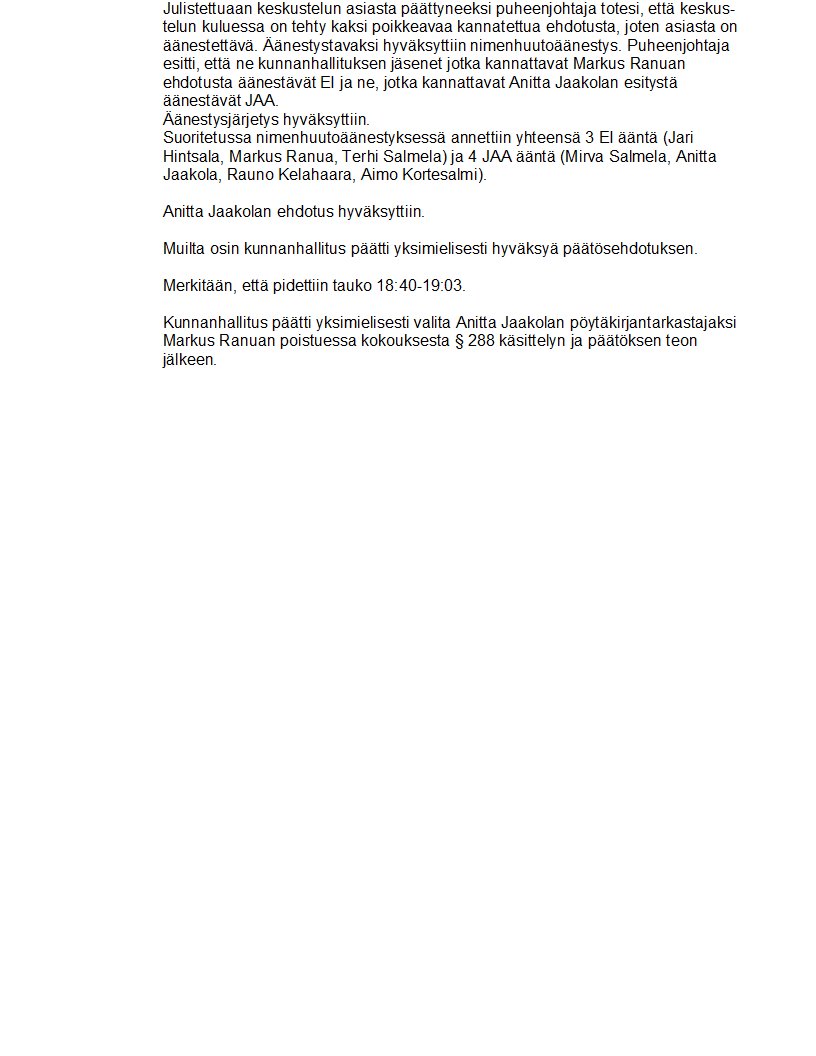 Julistettuaan keskustelun asiasta päättyneeksi puheenjohtaja totesi, että keskustelun kuluessa on tehty kaksi poikkeavaa kannatettua ehdotusta, joten asiasta on äänestettävä. Äänestystavaksi hyväksyttiin nimenhuutoäänestys. Puheenjohtaja esitti, että ne kunnanhallituksen jäsenet jotka kannattavat Markus Ranuan ehdotusta äänestävät EI ja ne, jotka kannattavat Anitta Jaakolan esitystä äänestävät JAA.
Äänestysjärjetys hyväksyttiin.
Suoritetussa nimenhuutoäänestyksessä annettiin yhteensä 3 EI ääntä (Jari Hintsala, Markus Ranua, Terhi Salmela) ja 4 JAA ääntä (Mirva Salmela, Anitta Jaakola, Rauno Kelahaara, Aimo Kortesalmi).

Anitta Jaakolan ehdotus hyväksyttiin.

Muilta osin kunnanhallitus päätti yksimielisesti hyväksyä päätösehdotuksen.

Merkitään, että pidettiin tauko 18:40-19:03.

Kunnanhallitus päätti yksimielisesti valita Anitta Jaakolan pöytäkirjantarkastajaksi Markus Ranuan poistuessa kokouksesta § 288 käsittelyn ja päätöksen teon jälkeen.